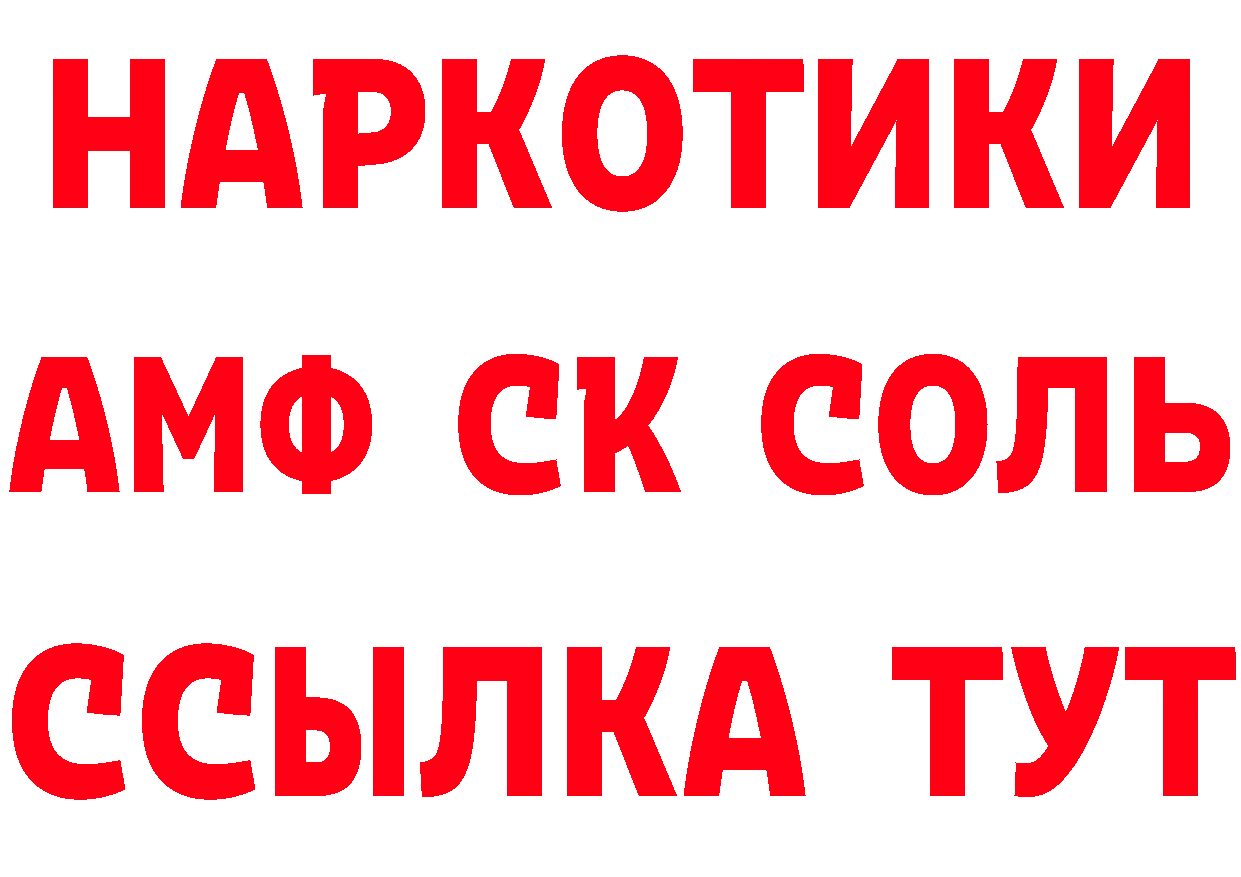 НАРКОТИКИ

АМФ СК СОЛЬ

ССЫЛКА ТУТ